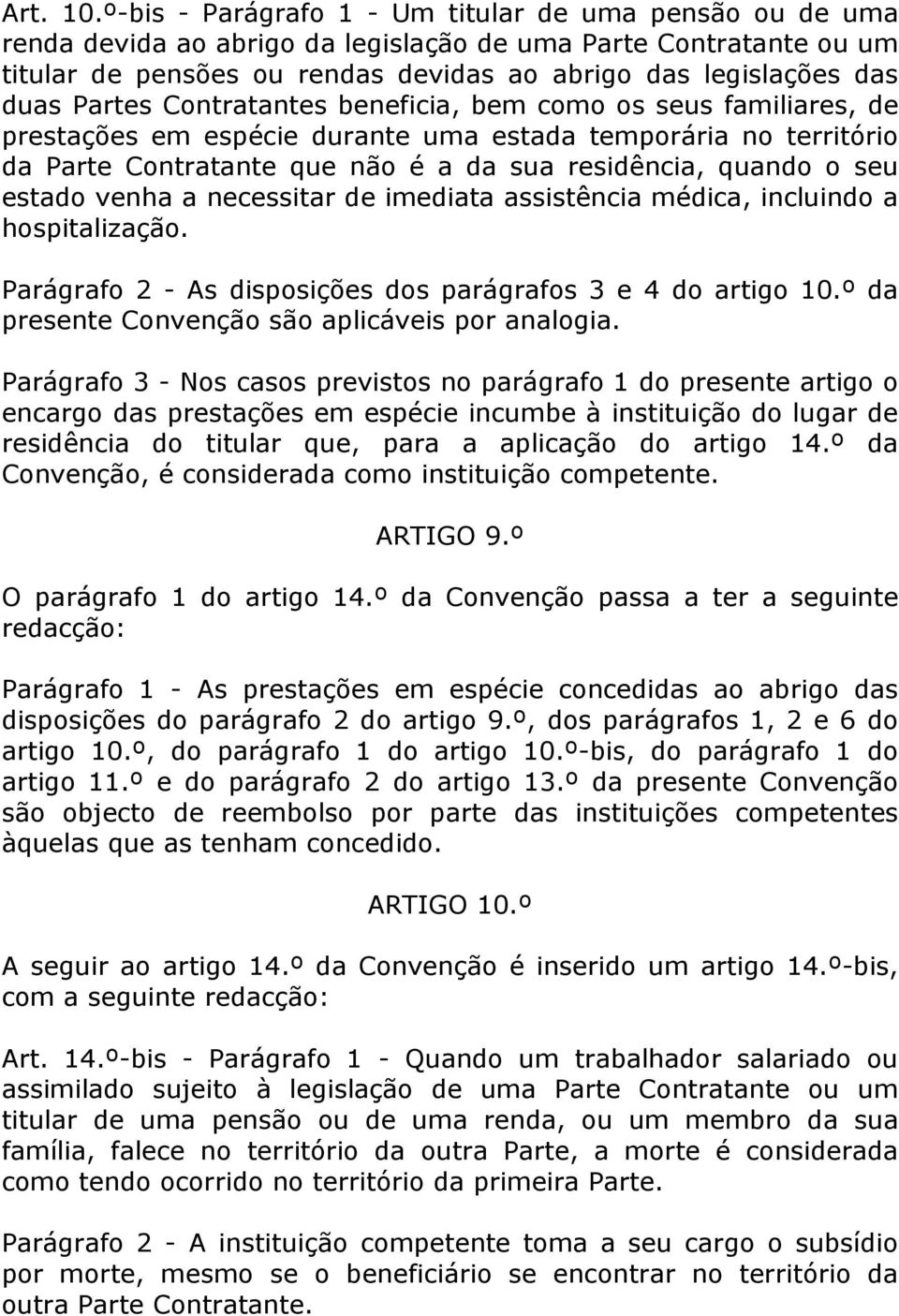 Art. 10.º-bis - Parágrafo 1 - Um titular de uma pensão ou de uma renda devida ao abrigo da legislação de uma Parte Contratante ou um titular de pensões ou rendas devidas ao abrigo das legislações das duas Partes Contratantes beneficia, bem como os seus familiares, de prestações em espécie durante uma estada temporária no território da Parte Contratante que não é a da sua residência, quando o seu estado venha a necessitar de imediata assistência médica, incluindo a hospitalização.

Parágrafo 2 - As disposições dos parágrafos 3 e 4 do artigo 10.º da presente Convenção são aplicáveis por analogia.

Parágrafo 3 - Nos casos previstos no parágrafo 1 do presente artigo o encargo das prestações em espécie incumbe à instituição do lugar de residência do titular que, para a aplicação do artigo 14.º da Convenção, é considerada como instituição competente.

ARTIGO 9.º

O parágrafo 1 do artigo 14.º da Convenção passa a ter a seguinte redacção:

Parágrafo 1 - As prestações em espécie concedidas ao abrigo das disposições do parágrafo 2 do artigo 9.º, dos parágrafos 1, 2 e 6 do artigo 10.º, do parágrafo 1 do artigo 10.º-bis, do parágrafo 1 do artigo 11.º e do parágrafo 2 do artigo 13.º da presente Convenção são objecto de reembolso por parte das instituições competentes àquelas que as tenham concedido.

ARTIGO 10.º

A seguir ao artigo 14.º da Convenção é inserido um artigo 14.º-bis, com a seguinte redacção:

Art. 14.º-bis - Parágrafo 1 - Quando um trabalhador salariado ou assimilado sujeito à legislação de uma Parte Contratante ou um titular de uma pensão ou de uma renda, ou um membro da sua família, falece no território da outra Parte, a morte é considerada como tendo ocorrido no território da primeira Parte.

Parágrafo 2 - A instituição competente toma a seu cargo o subsídio por morte, mesmo se o beneficiário se encontrar no território da outra Parte Contratante.